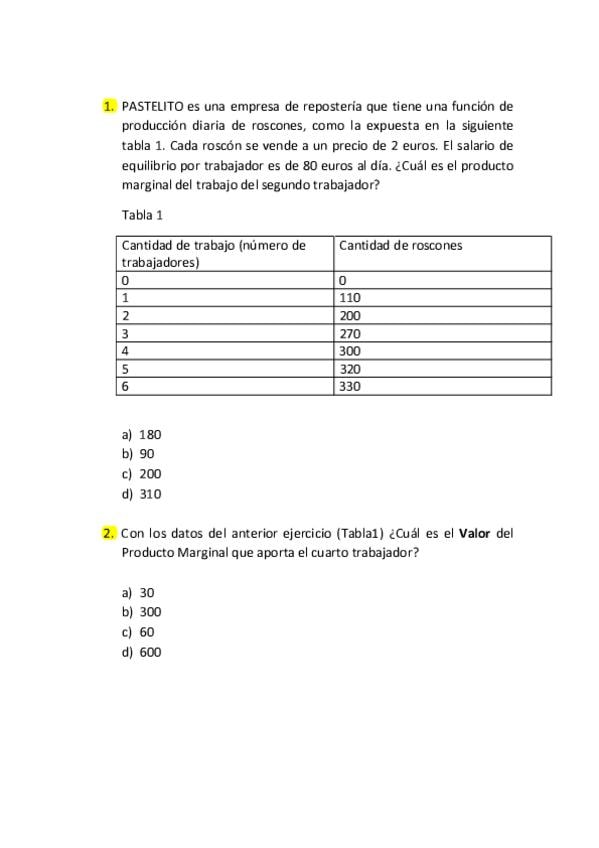 1. PASTELITO es una empresa de repostería que tiene una función de producción diaria de roscones, como la expuesta en la siguiente tabla 1. Cada roscón se vende a un precio de 2 euros. El salario de equilibrio por trabajador es de 80 euros al día. ¿Cuál es el producto marginal del trabajo del segundo trabajador?

Tabla 1

| Cantidad de trabajo (número de trabajadores) | Cantidad de roscones |
|---|---|
| 0 | 0 |
| 1 | 110 |
| 2 | 200 |
| 3 | 270 |
| 4 | 300 |
| 5 | 320 |
| 6 | 330 |

a) 180
b) 90
c) 200
d) 310

2. Con los datos del anterior ejercicio (Tabla1) ¿Cuál es el **Valor** del Producto Marginal que aporta el cuarto trabajador?

a) 30
b) 300
c) 60
d) 600